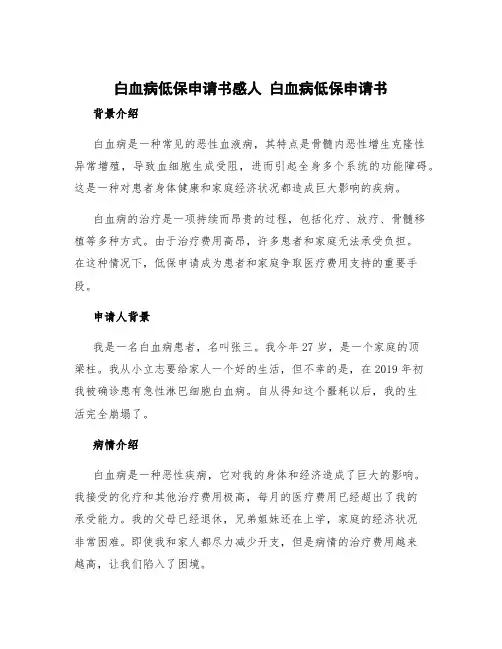 白血病低保申请书感人 白血病低保申请书

背景介绍

白血病是一种常见的恶性血液病，其特点是骨髓内恶性增生克隆性异常增殖，导致血细胞生成受阻，进而引起全身多个系统的功能障碍。这是一种对患者身体健康和家庭经济状况都造成巨大影响的疾病。

白血病的治疗是一项持续而昂贵的过程，包括化疗、放疗、骨髓移植等多种方式。由于治疗费用高昂，许多患者和家庭无法承受负担。在这种情况下，低保申请成为患者和家庭争取医疗费用支持的重要手段。

申请人背景

我是一名白血病患者，名叫张三。我今年27岁，是一个家庭的顶梁柱。我从小立志要给家人一个好的生活，但不幸的是，在2019年初我被确诊患有急性淋巴细胞白血病。自从得知这个噩耗以后，我的生活完全崩塌了。

病情介绍

白血病是一种恶性疾病，它对我的身体和经济造成了巨大的影响。我接受的化疗和其他治疗费用极高，每月的医疗费用已经超出了我的承受能力。我的父母已经退休，兄弟姐妹还在上学，家庭的经济状况非常困难。即使我和家人都尽力减少开支，但是病情的治疗费用越来越高，让我们陷入了困境。